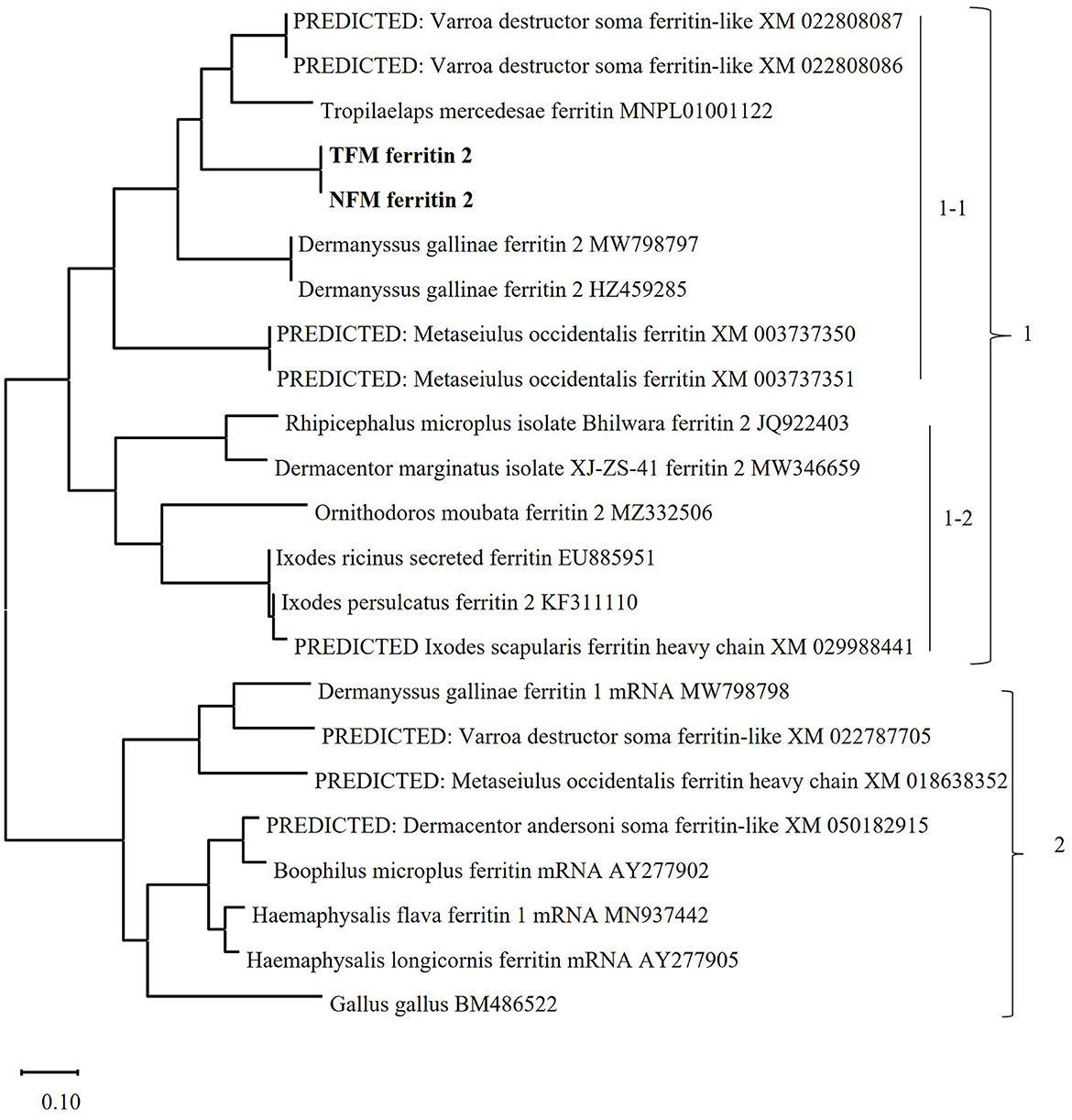 PREDICTED: Varroa destructor soma ferritin-like XM 022808087
PREDICTED: Varroa destructor soma ferritin-like XM 022808086
Tropilaelaps mercedesae ferritin MNPL01001122
TFM ferritin 2
NFM ferritin 2
Dermanyssus gallinae ferritin 2 MW798797
Dermanyssus gallinae ferritin 2 HZ459285
PREDICTED: Metaseiulus occidentalis ferritin XM 003737350
PREDICTED: Metaseiulus occidentalis ferritin XM 003737351
Rhipicephalus microplus isolate Bhilwara ferritin 2 JQ922403
Dermacentor marginatus isolate XJ-ZS-41 ferritin 2 MW346659
Ornithodoros moubata ferritin 2 MZ332506
Ixodes ricinus secreted ferritin EU885951
Ixodes persulcatus ferritin 2 KF311110
PREDICTED Ixodes scapularis ferritin heavy chain XM 029988441
Dermanyssus gallinae ferritin 1 mRNA MW798798
PREDICTED: Varroa destructor soma ferritin-like XM 022787705
PREDICTED: Metaseiulus occidentalis ferritin heavy chain XM 018638352
PREDICTED: Dermacentor andersoni soma ferritin-like XM 050182915
Boophilus microplus ferritin mRNA AY277902
Haemaphysalis flava ferritin 1 mRNA MN937442
Haemaphysalis longicornis ferritin mRNA AY277905
Gallus gallus BM486522

1-1
1-2
1
2

0.10